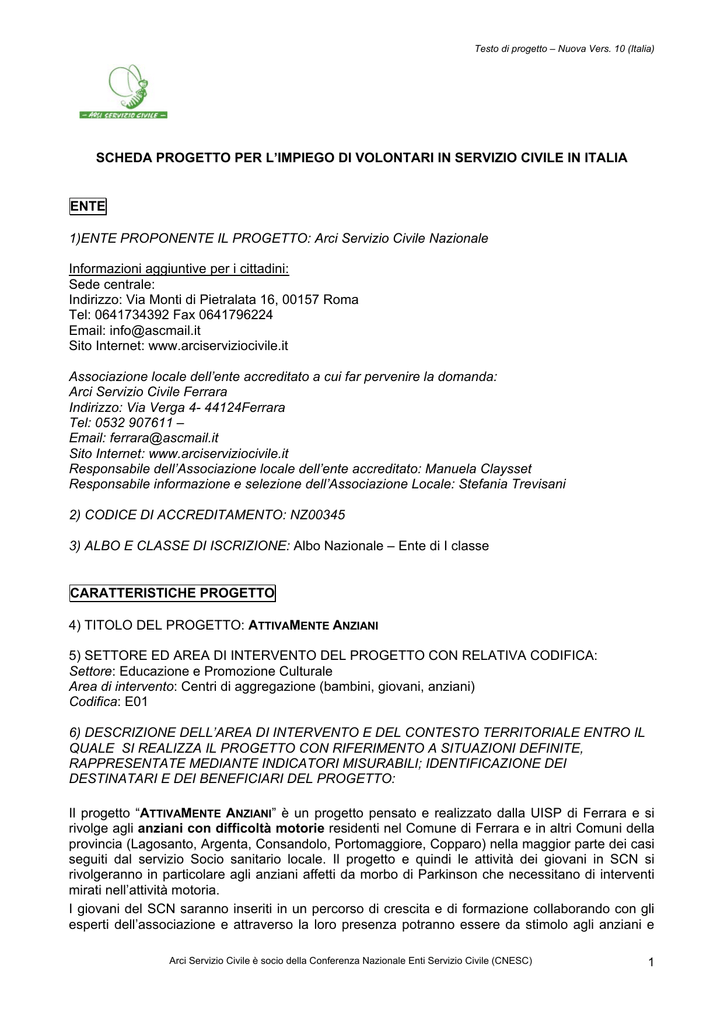 Testo di progetto – Nuova Vers. 10 (Italia)

– ARCI SERVIZIO CIVILE –

SCHEDA PROGETTO PER L'IMPIEGO DI VOLONTARI IN SERVIZIO CIVILE IN ITALIA

ENTE

1)ENTE PROPONENTE IL PROGETTO: Arci Servizio Civile Nazionale

Informazioni aggiuntive per i cittadini:
Sede centrale:
Indirizzo: Via Monti di Pietralata 16, 00157 Roma
Tel: 0641734392 Fax 0641796224
Email: info@ascmail.it
Sito Internet: www.arciserviziocivile.it

Associazione locale dell'ente accreditato a cui far pervenire la domanda:
Arci Servizio Civile Ferrara
Indirizzo: Via Verga 4- 44124Ferrara
Tel: 0532 907611 –
Email: ferrara@ascmail.it
Sito Internet: www.arciserviziocivile.it
Responsabile dell'Associazione locale dell'ente accreditato: Manuela Claysset
Responsabile informazione e selezione dell'Associazione Locale: Stefania Trevisani

2) CODICE DI ACCREDITAMENTO: NZ00345

3) ALBO E CLASSE DI ISCRIZIONE: Albo Nazionale – Ente di I classe

CARATTERISTICHE PROGETTO

4) TITOLO DEL PROGETTO: ATTIVAMENTE ANZIANI

5) SETTORE ED AREA DI INTERVENTO DEL PROGETTO CON RELATIVA CODIFICA:
Settore: Educazione e Promozione Culturale
Area di intervento: Centri di aggregazione (bambini, giovani, anziani)
Codifica: E01

6) DESCRIZIONE DELL'AREA DI INTERVENTO E DEL CONTESTO TERRITORIALE ENTRO IL QUALE SI REALIZZA IL PROGETTO CON RIFERIMENTO A SITUAZIONI DEFINITE, RAPPRESENTATE MEDIANTE INDICATORI MISURABILI; IDENTIFICAZIONE DEI DESTINATARI E DEI BENEFICIARI DEL PROGETTO:

Il progetto "ATTIVAMENTE ANZIANI" è un progetto pensato e realizzato dalla UISP di Ferrara e si rivolge agli anziani con difficoltà motorie residenti nel Comune di Ferrara e in altri Comuni della provincia (Lagosanto, Argenta, Consandolo, Portomaggiore, Copparo) nella maggior parte dei casi seguiti dal servizio Socio sanitario locale. Il progetto e quindi le attività dei giovani in SCN si rivolgeranno in particolare agli anziani affetti da morbo di Parkinson che necessitano di interventi mirati nell'attività motoria.
I giovani del SCN saranno inseriti in un percorso di crescita e di formazione collaborando con gli esperti dell'associazione e attraverso la loro presenza potranno essere da stimolo agli anziani e

Arci Servizio Civile è socio della Conferenza Nazionale Enti Servizio Civile (CNESC)

1